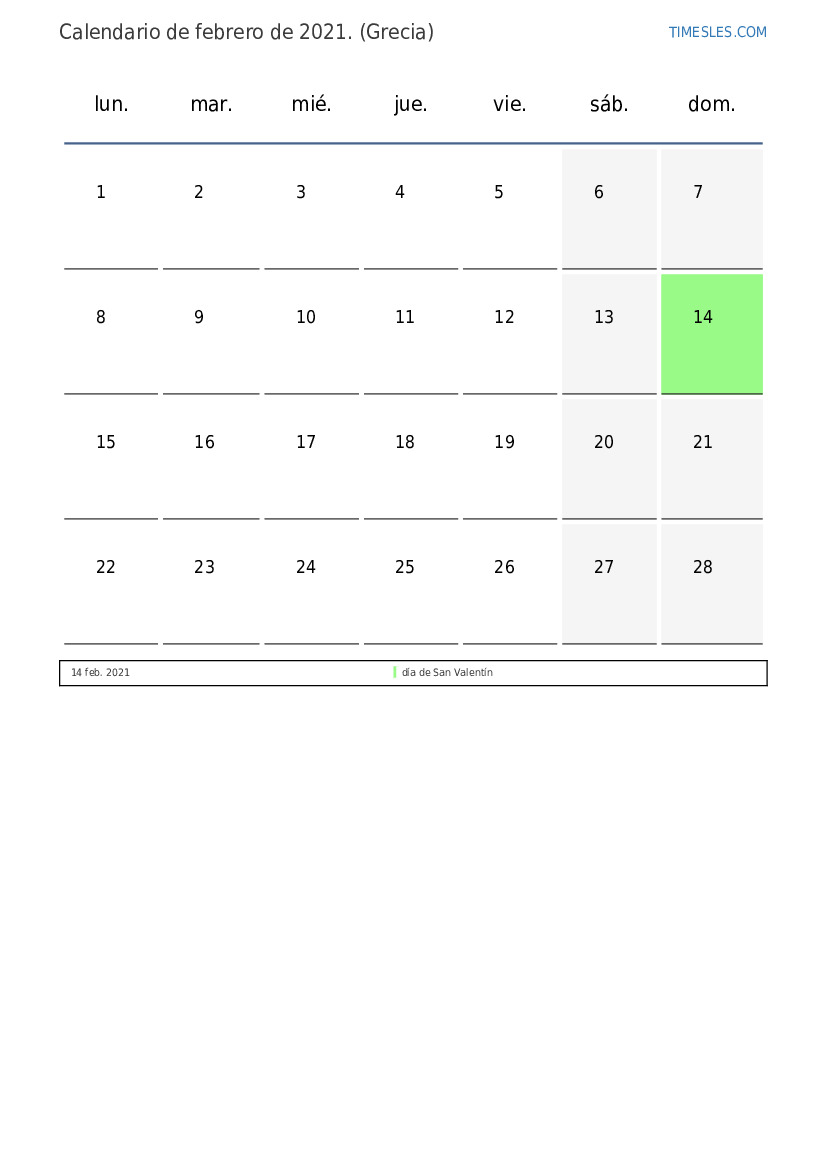 Calendario de febrero de 2021. (Grecia)

TIMESLES.COM

| lun. | mar. | mié. | jue. | vie. | sáb. | dom. |
|---|---|---|---|---|---|---|
| 1 | 2 | 3 | 4 | 5 | 6 | 7 |
| 8 | 9 | 10 | 11 | 12 | 13 | 14 |
| 15 | 16 | 17 | 18 | 19 | 20 | 21 |
| 22 | 23 | 24 | 25 | 26 | 27 | 28 |

14 feb. 2021 día de San Valentín